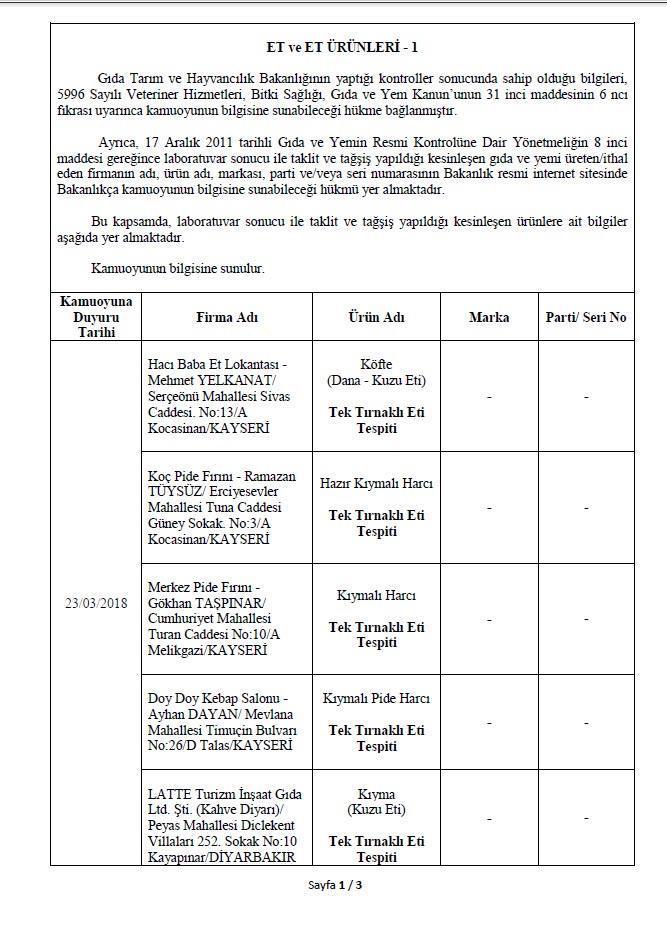 ET ve ET ÜRÜNLERİ - 1

Gıda Tarım ve Hayvancılık Bakanlığının yaptığı kontroller sonucunda sahip olduğu bilgileri, 5996 Sayılı Veteriner Hizmetleri, Bitki Sağlığı, Gıda ve Yem Kanun'unun 31 inci maddesinin 6 ncı fıkrası uyarınca kamuoyunun bilgisine sunabileceği hükme bağlanmıştır.

Ayrıca, 17 Aralık 2011 tarihli Gıda ve Yemin Resmi Kontrolüne Dair Yönetmeliğin 8 inci maddesi gereğince laboratuvar sonucu ile taklit ve tağşiş yapıldığı kesinleşen gıda ve yemi üreten/ithal eden firmanın adı, ürün adı, markası, parti ve/veya seri numarasının Bakanlık resmi internet sitesinde Bakanlıkça kamuoyunun bilgisine sunabileceği hükmü yer almaktadır.

Bu kapsamda, laboratuvar sonucu ile taklit ve tağşiş yapıldığı kesinleşen ürünlere ait bilgiler aşağıda yer almaktadır.

Kamuoyunun bilgisine sunulur.

| Kamuoyuna Duyuru Tarihi | Firma Adı | Ürün Adı | Marka | Parti/ Seri No |
|---|---|---|---|---|
| 23/03/2018 | Hacı Baba Et Lokantası - Mehmet YELKANAT/ Serçeönü Mahallesi Sivas Caddesi. No:13/A Kocasinan/KAYSERİ | Köfte (Dana - Kuzu Eti) Tek Tırnaklı Eti Tespiti | - | - |
| | Koç Pide Fırını - Ramazan TÜYSÜZ/ Erciyesevler Mahallesi Tuna Caddesi Güney Sokak. No:3/A Kocasinan/KAYSERİ | Hazır Kıymalı Harcı Tek Tırnaklı Eti Tespiti | - | - |
| | Merkez Pide Fırını - Gökhan TAŞPINAR/ Cumhuriyet Mahallesi Turan Caddesi No:10/A Melikgazi/KAYSERİ | Kıymalı Harcı Tek Tırnaklı Eti Tespiti | - | - |
| | Doy Doy Kebap Salonu - Ayhan DAYAN/ Mevlana Mahallesi Timuçin Bulvarı No:26/D Talas/KAYSERİ | Kıymalı Pide Harcı Tek Tırnaklı Eti Tespiti | - | - |
| | LATTE Turizm İnşaat Gıda Ltd. Şti. (Kahve Diyarı)/ Peyas Mahallesi Diclekent Villaları 252. Sokak No:10 Kayapınar/DİYARBAKIR | Kıyma (Kuzu Eti) Tek Tırnaklı Eti Tespiti | - | - |

Sayfa 1 / 3